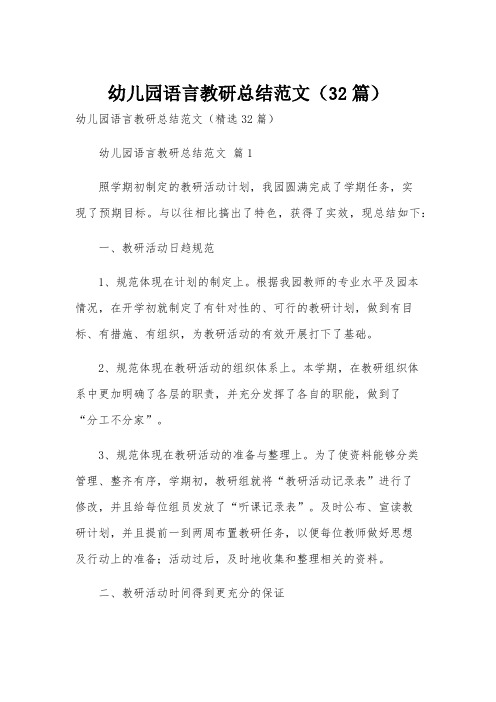 幼儿园语言教研总结范文（32篇）

幼儿园语言教研总结范文（精选32篇）

幼儿园语言教研总结范文 篇1

照学期初制定的教研活动计划，我园圆满完成了学期任务，实现了预期目标。与以往相比搞出了特色，获得了实效，现总结如下：

一、教研活动日趋规范

1、规范体现在计划的制定上。根据我园教师的专业水平及园本情况，在开学初就制定了有针对性的、可行的教研计划，做到有目标、有措施、有组织，为教研活动的有效开展打下了基础。

2、规范体现在教研活动的组织体系上。本学期，在教研组织体系中更加明确了各层的职责，并充分发挥了各自的职能，做到了“分工不分家”。

3、规范体现在教研活动的准备与整理上。为了使资料能够分类管理、整齐有序，学期初，教研组就将“教研活动记录表”进行了修改，并且给每位组员发放了“听课记录表”。及时公布、宣读教研计划，并且提前一到两周布置教研任务，以便每位教师做好思想及行动上的准备；活动过后，及时地收集和整理相关的资料。

二、教研活动时间得到更充分的保证